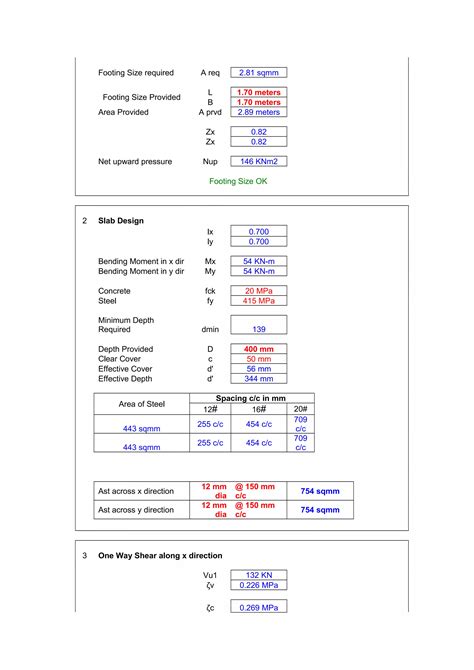 Footing Size required A req 2.81 sqmm

Footing Size Provided L 1.70 meters
B 1.70 meters
Area Provided A prvd 2.89 meters

Zx 0.82
Zx 0.82

Net upward pressure Nup 146 KNm2

Footing Size OK

2 Slab Design

lx 0.700
ly 0.700

Bending Moment in x dir Mx 54 KN-m
Bending Moment in y dir My 54 KN-m

Concrete fck 20 MPa
Steel fy 415 MPa

Minimum Depth Required dmin 139

Depth Provided D 400 mm
Clear Cover c 50 mm
Effective Cover d' 56 mm
Effective Depth d' 344 mm

| Area of Steel | Spacing c/c in mm | | |
|---|---|---|---|
| | 12# | 16# | 20# |
| 443 sqmm | 255 c/c | 454 c/c | 709 c/c |
| 443 sqmm | 255 c/c | 454 c/c | 709 c/c |

| Ast across x direction | 12 mm dia | @ 150 mm c/c | 754 sqmm |
|---|---|---|---|
| Ast across y direction | 12 mm dia | @ 150 mm c/c | 754 sqmm |

3 One Way Shear along x direction

Vu1 132 KN
ζv 0.226 MPa

ζc 0.269 MPa